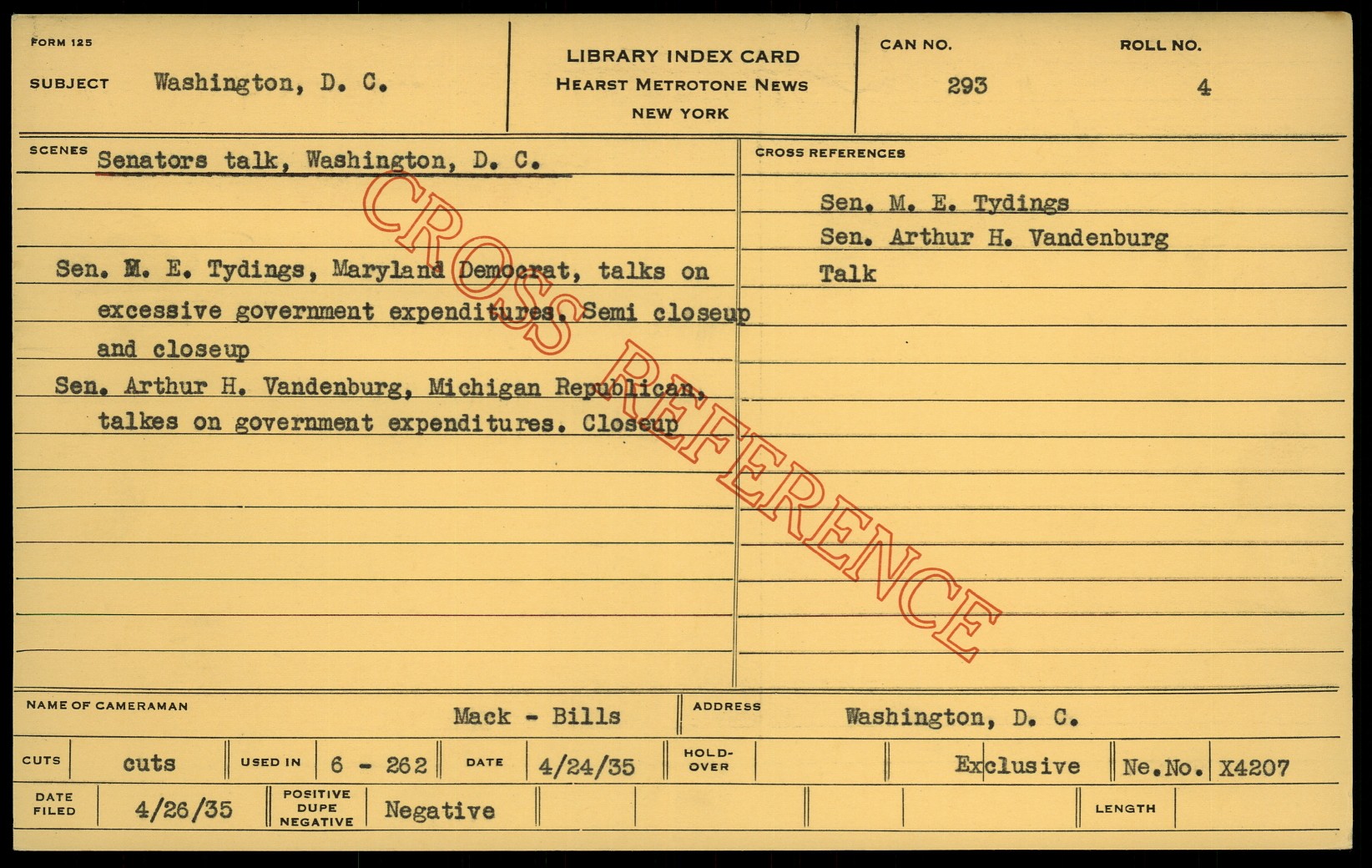 FORM 125

SUBJECT Washington, D. C.

LIBRARY INDEX CARD
HEARST METROTONE NEWS
NEW YORK

CAN NO. 293

ROLL NO. 4

SCENES Senators talk, Washington, D. C.

Sen. M. E. Tydings, Maryland Democrat, talks on excessive government expenditures. Semi closeup and closeup

Sen. Arthur H. Vandenburg, Michigan Republican, talkes on government expenditures. Closeup

CROSS REFERENCES

Sen. M. E. Tydings
Sen. Arthur H. Vandenburg
Talk

NAME OF CAMERAMAN Mack - Bills

ADDRESS Washington, D. C.

CUTS cuts

USED IN 6 - 262

DATE 4/24/35

HOLD-OVER

Exclusive

Ne.No. X4207

DATE FILED 4/26/35

POSITIVE DUPE NEGATIVE Negative

LENGTH

CROSS REFERENCE